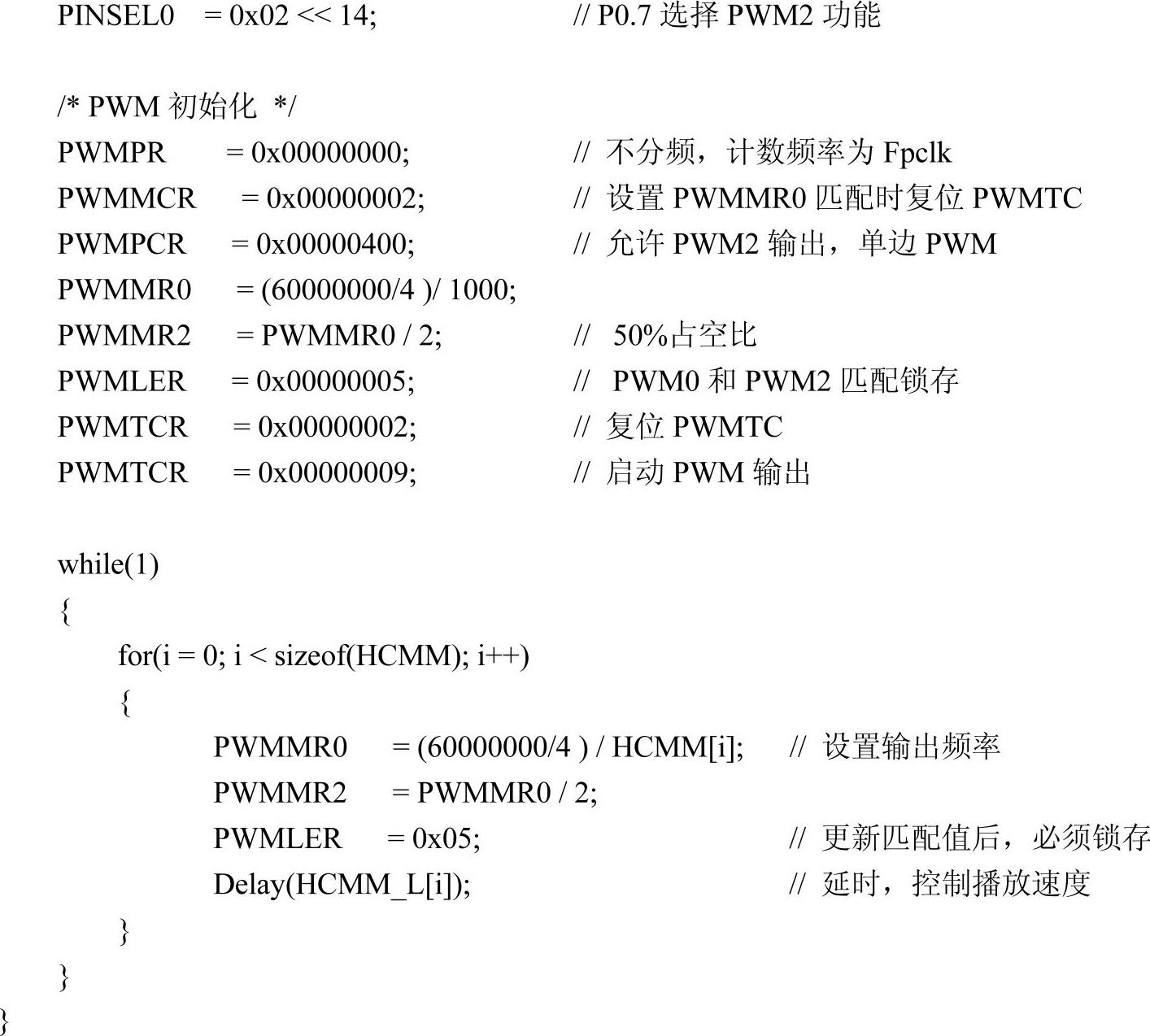 PINSEL0 = 0x02 << 14; // P0.7 选择 PWM2 功能

/* PWM 初始化 */
PWMPR = 0x00000000; // 不分频，计数频率为 Fpclk
PWMMCR = 0x00000002; // 设置 PWMMR0 匹配时复位 PWMTC
PWMPCR = 0x00000400; // 允许 PWM2 输出，单边 PWM
PWMMR0 = (60000000/4 )/ 1000;
PWMMR2 = PWMMR0 / 2; // 50%占空比
PWMLER = 0x00000005; // PWM0 和 PWM2 匹配锁存
PWMTCR = 0x00000002; // 复位 PWMTC
PWMTCR = 0x00000009; // 启动 PWM 输出

while(1)
{
for(i = 0; i < sizeof(HCMM); i++)
{
PWMMR0 = (60000000/4 ) / HCMM[i]; // 设置输出频率
PWMMR2 = PWMMR0 / 2;
PWMLER = 0x05; // 更新匹配值后，必须锁存
Delay(HCMM_L[i]); // 延时，控制播放速度
}
}
}